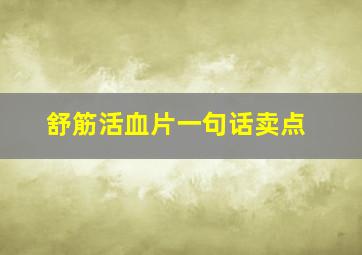 舒筋活血片一句话卖点